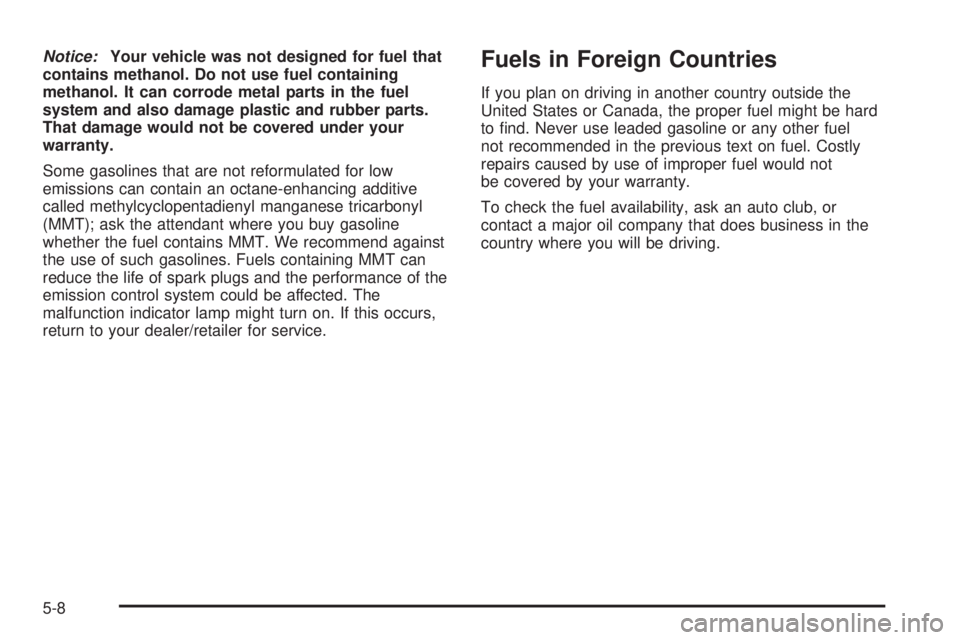 Notice: Your vehicle was not designed for fuel that contains methanol. Do not use fuel containing methanol. It can corrode metal parts in the fuel system and also damage plastic and rubber parts. That damage would not be covered under your warranty.

Some gasolines that are not reformulated for low emissions can contain an octane-enhancing additive called methylcyclopentadienyl manganese tricarbonyl (MMT); ask the attendant where you buy gasoline whether the fuel contains MMT. We recommend against the use of such gasolines. Fuels containing MMT can reduce the life of spark plugs and the performance of the emission control system could be affected. The malfunction indicator lamp might turn on. If this occurs, return to your dealer/retailer for service.

Fuels in Foreign Countries

If you plan on driving in another country outside the United States or Canada, the proper fuel might be hard to find. Never use leaded gasoline or any other fuel not recommended in the previous text on fuel. Costly repairs caused by use of improper fuel would not be covered by your warranty.

To check the fuel availability, ask an auto club, or contact a major oil company that does business in the country where you will be driving.

5-8

carmanualsonline.info